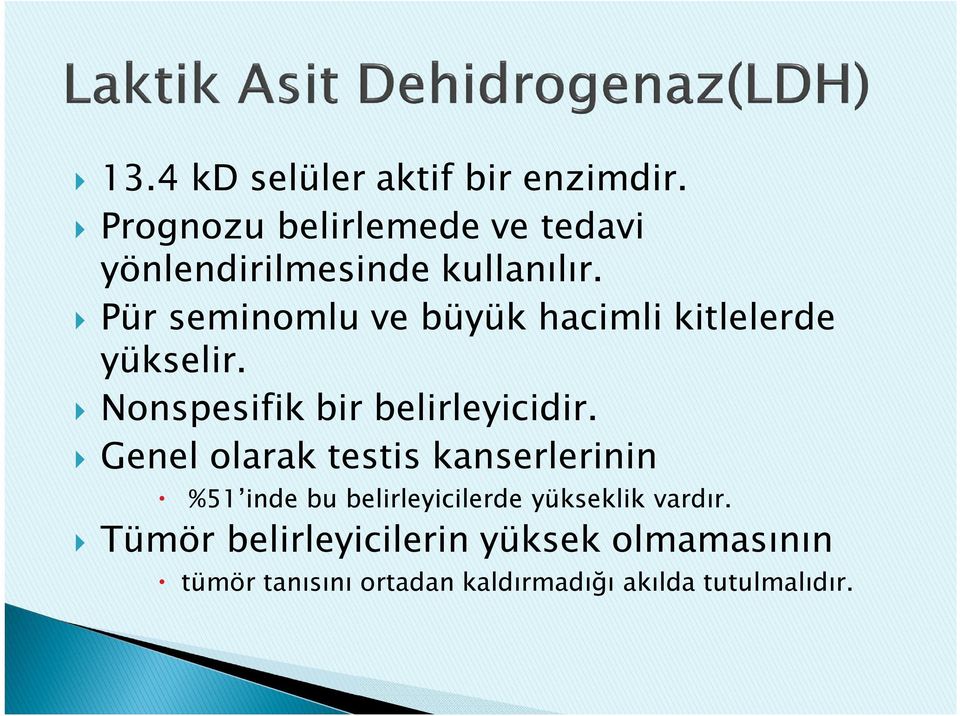 Laktik Asit Dehidrogenaz(LDH)

13.4 kD selüler aktif bir enzimdir.

Prognozu belirlemede ve tedavi yönlendirilmesinde kullanılır.

Pür seminomlu ve büyük hacimli kitlelerde yükselir.

Nonspesifik bir belirleyicidir.

Genel olarak testis kanserlerinin

%51'inde bu belirleyicilerde yükseklik vardır.

Tümör belirleyicilerin yüksek olmamasının

tümör tanısını ortadan kaldırmadığı akılda tutulmalıdır.